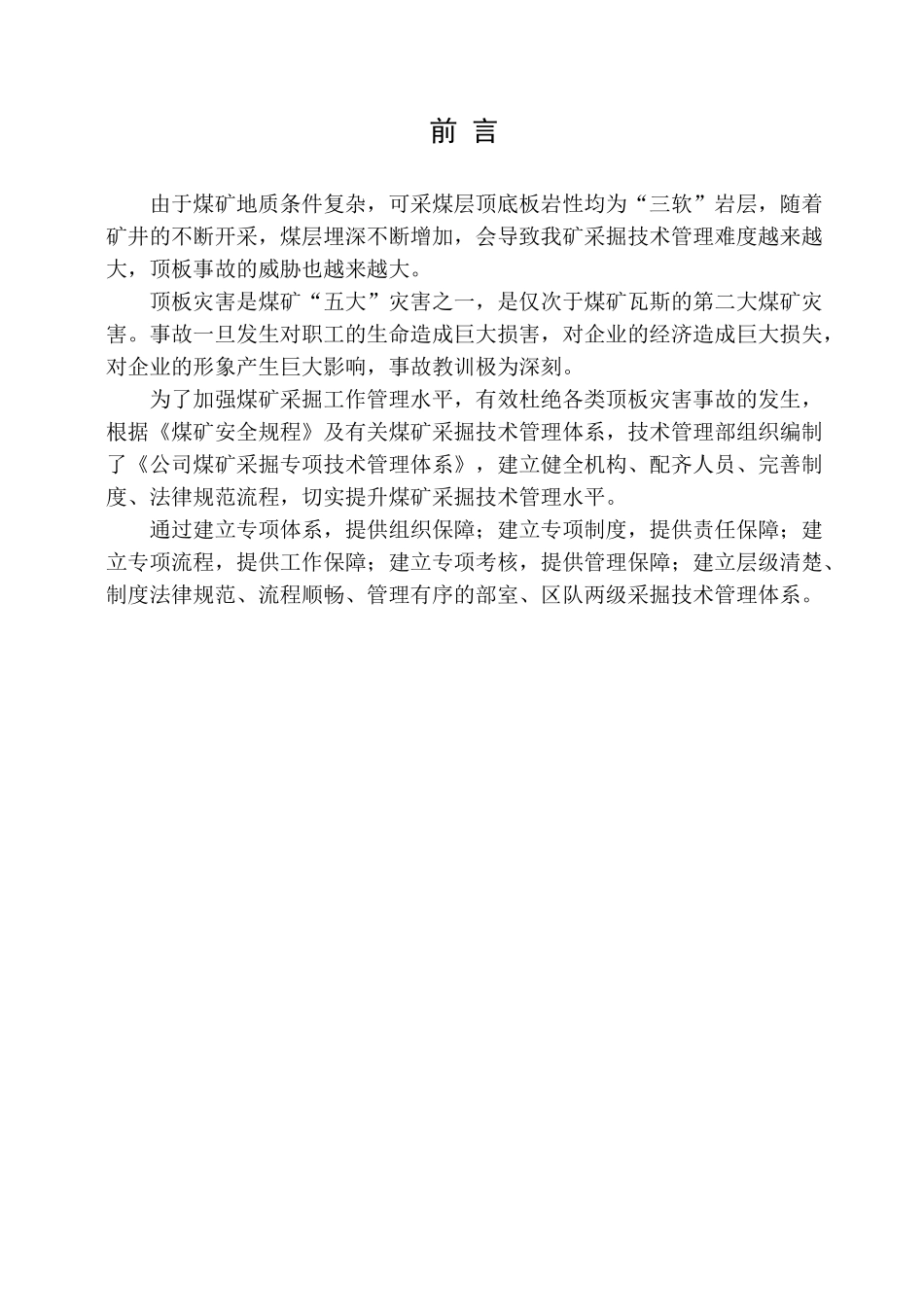 前 言

由于煤矿地质条件复杂，可采煤层顶底板岩性均为“三软”岩层，随着矿井的不断开采，煤层埋深不断增加，会导致我矿采掘技术管理难度越来越大，顶板事故的威胁也越来越大。

顶板灾害是煤矿“五大”灾害之一，是仅次于煤矿瓦斯的第二大煤矿灾害。事故一旦发生对职工的生命造成巨大损害，对企业的经济造成巨大损失，对企业的形象产生巨大影响，事故教训极为深刻。

为了加强煤矿采掘工作管理水平，有效杜绝各类顶板灾害事故的发生，根据《煤矿安全规程》及有关煤矿采掘技术管理体系，技术管理部组织编制了《公司煤矿采掘专项技术管理体系》，建立健全机构、配齐人员、完善制度、法律规范流程，切实提升煤矿采掘技术管理水平。

通过建立专项体系，提供组织保障；建立专项制度，提供责任保障；建立专项流程，提供工作保障；建立专项考核，提供管理保障；建立层级清楚、制度法律规范、流程顺畅、管理有序的部室、区队两级采掘技术管理体系。